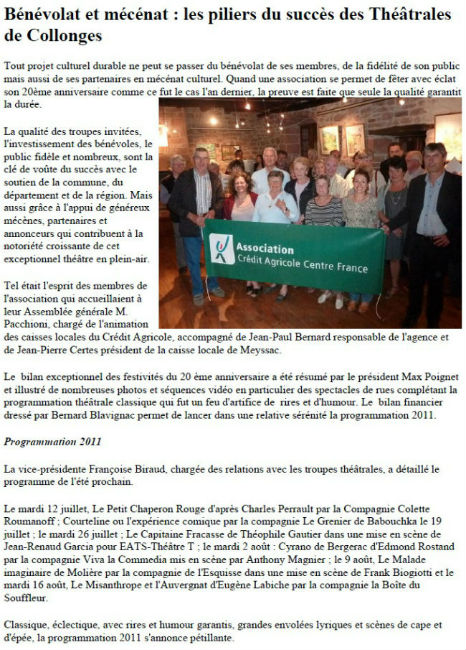 Bénévolat et mécénat : les piliers du succès des Théâtrales de Collonges

Tout projet culturel durable ne peut se passer du bénévolat de ses membres, de la fidélité de son public mais aussi de ses partenaires en mécénat culturel. Quand une association se permet de fêter avec éclat son 20ème anniversaire comme ce fut le cas l'an dernier, la preuve est faite que seule la qualité garantit la durée.

La qualité des troupes invitées, l'investissement des bénévoles, le public fidèle et nombreux, sont la clé de voûte du succès avec le soutien de la commune, du département et de la région. Mais aussi grâce à l'appui de généreux mécènes, partenaires et annonceurs qui contribuent à la notoriété croissante de cet exceptionnel théâtre en plein-air.

Association
Crédit Agricole Centre France

Tel était l'esprit des membres de l'association qui accueillaient à leur Assemblée générale M. Pacchioni, chargé de l'animation des caisses locales du Crédit Agricole, accompagné de Jean-Paul Bernard responsable de l'agence et de Jean-Pierre Certes président de la caisse locale de Meyssac.

Le bilan exceptionnel des festivités du 20 ème anniversaire a été résumé par le président Max Poignet et illustré de nombreuses photos et séquences vidéo en particulier des spectacles de rues complétant la programmation théâtrale classique qui fut un feu d'artifice de rires et d'humour. Le bilan financier dressé par Bernard Blavignac permet de lancer dans une relative sérénité la programmation 2011.

Programmation 2011

La vice-présidente Françoise Biraud, chargée des relations avec les troupes théâtrales, a détaillé le programme de l'été prochain.

Le mardi 12 juillet, Le Petit Chaperon Rouge d'après Charles Perrault par la Compagnie Colette Roumanoff ; Courteline ou l'expérience comique par la compagnie Le Grenier de Babouchka le 19 juillet ; le mardi 26 juillet ; Le Capitaine Fracasse de Théophile Gautier dans une mise en scène de Jean-Renaud Garcia pour EATS-Théâtre T ; le mardi 2 août : Cyrano de Bergerac d'Edmond Rostand par la compagnie Viva la Commedia mis en scène par Anthony Magnier ; le 9 août, Le Malade imaginaire de Molière par la compagnie de l'Esquisse dans une mise en scène de Frank Biogiotti et le mardi 16 août, Le Misanthrope et l'Auvergnat d'Eugène Labiche par la compagnie la Boîte du Souffleur.

Classique, éclectique, avec rires et humour garantis, grandes envolées lyriques et scènes de cape et d'épée, la programmation 2011 s'annonce pétillante.